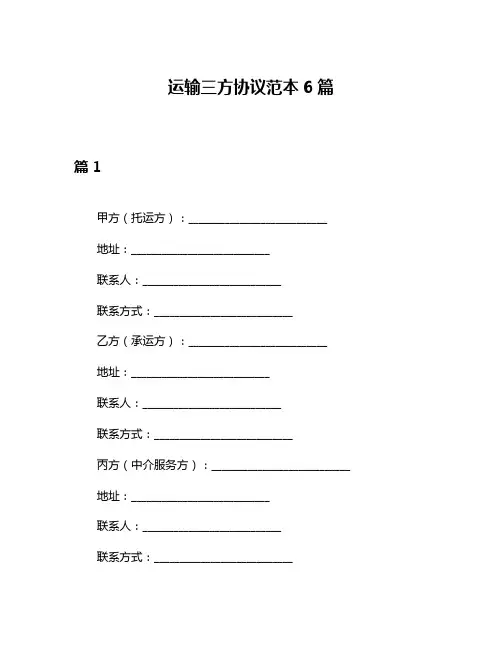 运输三方协议范本 6 篇

篇 1

甲方（托运方）：________________________

地址：________________________

联系人：________________________

联系方式：________________________

乙方（承运方）：________________________

地址：________________________

联系人：________________________

联系方式：________________________

丙方（中介服务方）：________________________

地址：________________________

联系人：________________________

联系方式：________________________